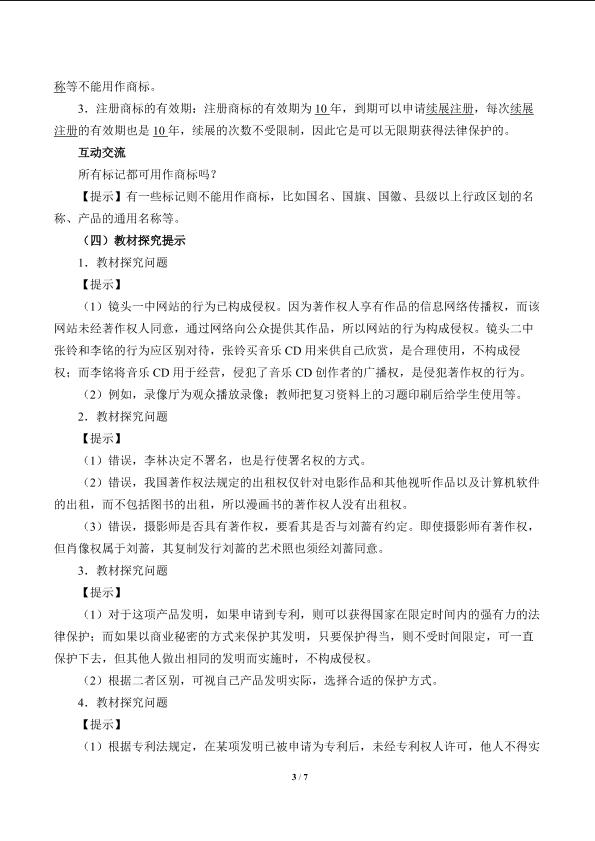 称等不能用作商标。

3．注册商标的有效期：注册商标的有效期为10年，到期可以申请续展注册，每次续展注册的有效期也是10年，续展的次数不受限制，因此它是可以无限期获得法律保护的。

互动交流

所有标记都可用作商标吗？

【提示】有一些标记则不能用作商标，比如国名、国旗、国徽、县级以上行政区划的名称、产品的通用名称等。

（四）教材探究提示

1．教材探究问题

【提示】

（1）镜头一中网站的行为已构成侵权。因为著作权人享有作品的信息网络传播权，而该网站未经著作权人同意，通过网络向公众提供其作品，所以网站的行为构成侵权。镜头二中张铃和李铭的行为应区别对待，张铃买音乐CD用来供自己欣赏，是合理使用，不构成侵权；而李铭将音乐CD用于经营，侵犯了音乐CD创作者的广播权，是侵犯著作权的行为。

（2）例如，录像厅为观众播放录像；教师把复习资料上的习题印刷后给学生使用等。

2．教材探究问题

【提示】

（1）错误，李林决定不署名，也是行使署名权的方式。

（2）错误，我国著作权法规定的出租权仅针对电影作品和其他视听作品以及计算机软件的出租，而不包括图书的出租，所以漫画书的著作权人没有出租权。

（3）错误，摄影师是否具有著作权，要看其是否与刘蔷有约定。即使摄影师有著作权，但肖像权属于刘蔷，其复制发行刘蔷的艺术照也须经刘蔷同意。

3．教材探究问题

【提示】

（1）对于这项产品发明，如果申请到专利，则可以获得国家在限定时间内的强有力的法律保护；而如果以商业秘密的方式来保护其发明，只要保护得当，则不受时间限定，可一直保护下去，但其他人做出相同的发明而实施时，不构成侵权。

（2）根据二者区别，可视自己产品发明实际，选择合适的保护方式。

4．教材探究问题

【提示】

（1）根据专利法规定，在某项发明已被申请为专利后，未经专利权人许可，他人不得实

3 / 7